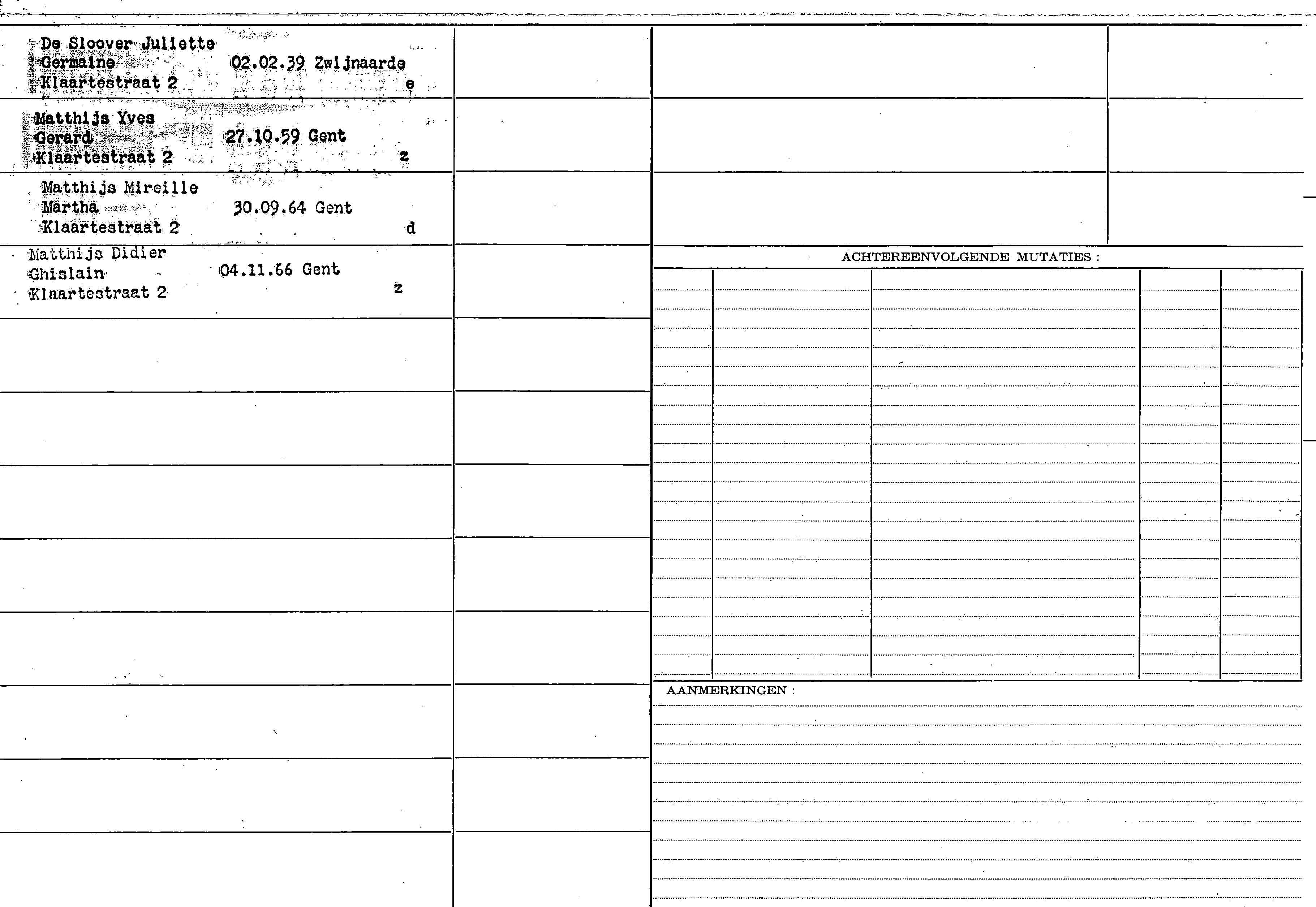 De Sloover Juliette
Germaine 02.02.39 Zwijnaarde
Klaartestraat 2 e

Matthijs Yves
Gerard 27.10.59 Gent
Klaartestraat 2 z

Matthijs Mireille
Martha 30.09.64 Gent
Klaartestraat 2 d

Matthijs Didier
Ghislain 04.11.66 Gent
Klaartestraat 2 z

ACHTEREENVOLGENDE MUTATIES :

AANMERKINGEN :